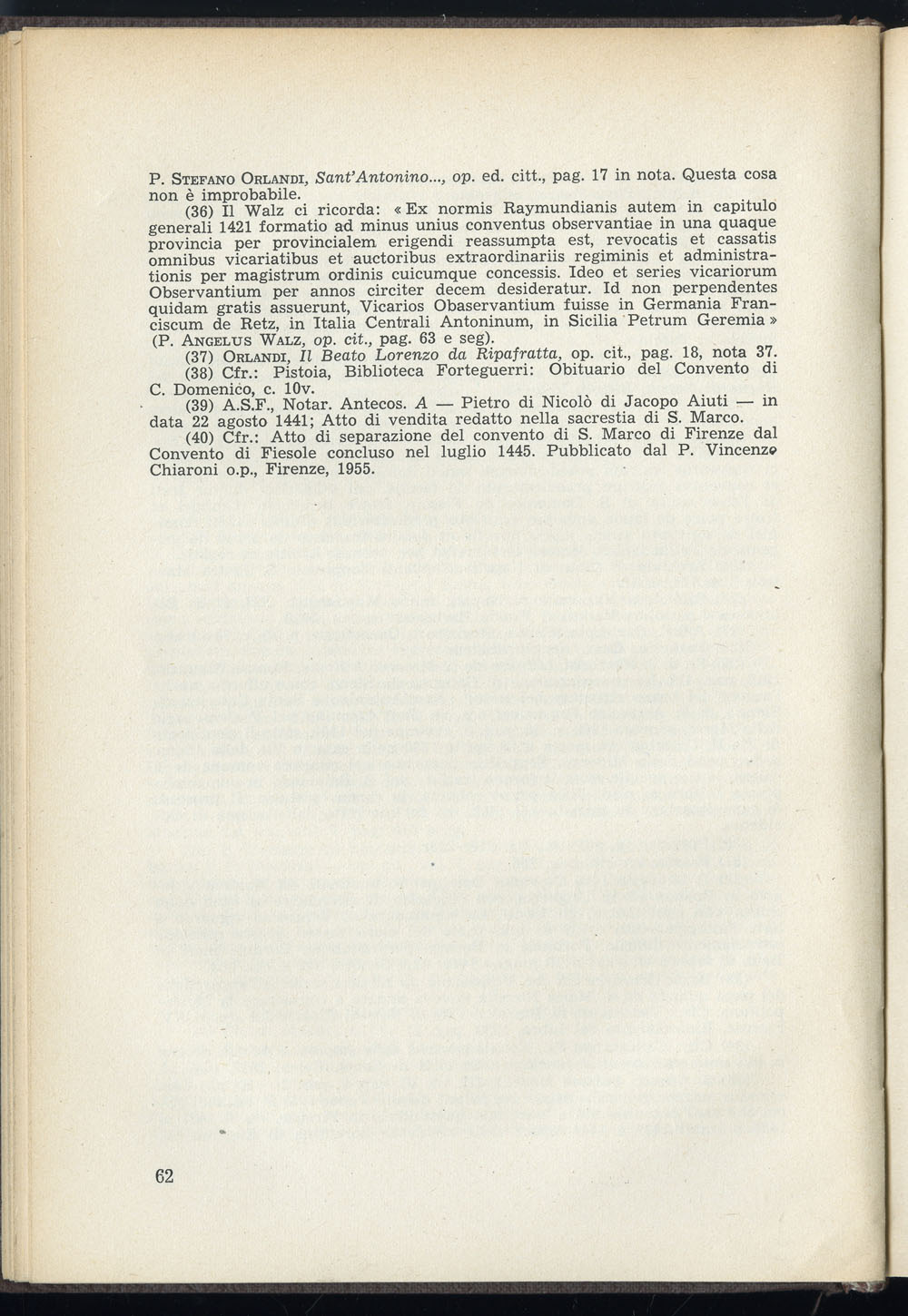 P. Stefano Orlandi, Sant'Antonino..., op. ed. citt., pag. 17 in nota. Questa cosa non è improbabile.

(36) Il Walz ci ricorda: « Ex normis Raymundianis autem in capitulo generali 1421 formatio ad minus unius conventus observantiae in una quaque provincia per provincialem erigendi reassumpta est, revocatis et cassatis omnibus vicariatibus et auctoribus extraordinariis regiminis et administrationis per magistrum ordinis cuicumque concessis. Ideo et series vicariorum Observantium per annos circiter decem desideratur. Id non perpendentes quidam gratis assuerunt, Vicarios Obaservantium fuisse in Germania Franciscum de Retz, in Italia Centrali Antoninum, in Sicilia Petrum Geremia » (P. Angelus Walz, op. cit., pag. 63 e seg).

(37) Orlandi, Il Beato Lorenzo da Ripafratta, op. cit., pag. 18, nota 37.

(38) Cfr.: Pistoia, Biblioteca Forteguerri: Obituario del Convento di C. Domenico, c. 10v.

(39) A.S.F., Notar. Antecos. A — Pietro di Nicolò di Jacopo Aiuti — in data 22 agosto 1441; Atto di vendita redatto nella sacrestia di S. Marco.

(40) Cfr.: Atto di separazione del convento di S. Marco di Firenze dal Convento di Fiesole concluso nel luglio 1445. Pubblicato dal P. Vincenzo Chiaroni o.p., Firenze, 1955.

62